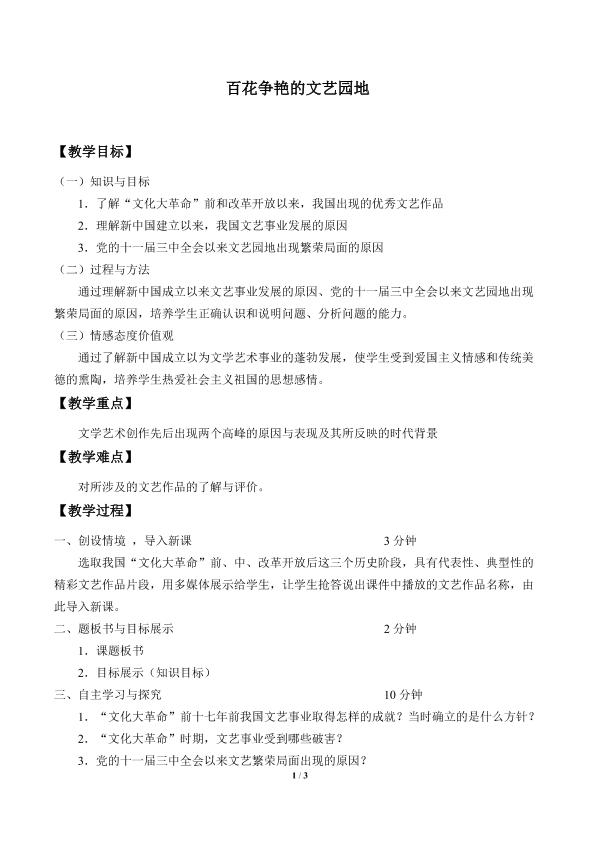 百花争艳的文艺园地

【教学目标】

（一）知识与目标

1．了解“文化大革命”前和改革开放以来，我国出现的优秀文艺作品

2．理解新中国建立以来，我国文艺事业发展的原因

3．党的十一届三中全会以来文艺园地出现繁荣局面的原因

（二）过程与方法

通过理解新中国成立以来文艺事业发展的原因、党的十一届三中全会以来文艺园地出现繁荣局面的原因，培养学生正确认识和说明问题、分析问题的能力。

（三）情感态度价值观

通过了解新中国成立以为文学艺术事业的蓬勃发展，使学生受到爱国主义情感和传统美德的熏陶，培养学生热爱社会主义祖国的思想感情。

【教学重点】

文学艺术创作先后出现两个高峰的原因与表现及其所反映的时代背景

【教学难点】

对所涉及的文艺作品的了解与评价。

【教学过程】

一、创设情境 ，导入新课 3 分钟

选取我国“文化大革命”前、中、改革开放后这三个历史阶段，具有代表性、典型性的精彩文艺作品片段，用多媒体展示给学生，让学生抢答说出课件中播放的文艺作品名称，由此导入新课。

二、题板书与目标展示 2 分钟

1．课题板书

2．目标展示（知识目标）

三、自主学习与探究 10 分钟

1．“文化大革命”前十七年前我国文艺事业取得怎样的成就？当时确立的是什么方针？

2．“文化大革命”时期，文艺事业受到哪些破害？

3．党的十一届三中全会以来文艺繁荣局面出现的原因？

1 / 3